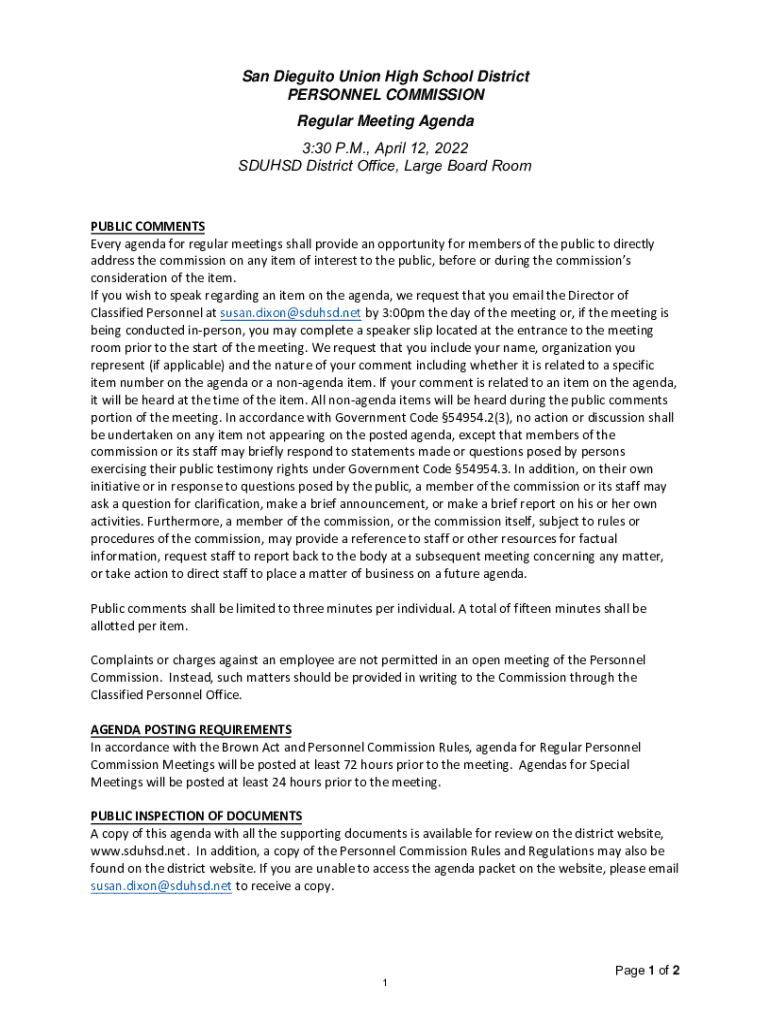 San Dieguito Union High School District
PERSONNEL COMMISSION

Regular Meeting Agenda

3:30 P.M., April 12, 2022
SDUHSD District Office, Large Board Room

PUBLIC COMMENTS
Every agenda for regular meetings shall provide an opportunity for members of the public to directly address the commission on any item of interest to the public, before or during the commission's consideration of the item.
If you wish to speak regarding an item on the agenda, we request that you email the Director of Classified Personnel at susan.dixon@sduhsd.net by 3:00pm the day of the meeting or, if the meeting is being conducted in-person, you may complete a speaker slip located at the entrance to the meeting room prior to the start of the meeting. We request that you include your name, organization you represent (if applicable) and the nature of your comment including whether it is related to a specific item number on the agenda or a non-agenda item. If your comment is related to an item on the agenda, it will be heard at the time of the item. All non-agenda items will be heard during the public comments portion of the meeting. In accordance with Government Code §54954.2(3), no action or discussion shall be undertaken on any item not appearing on the posted agenda, except that members of the commission or its staff may briefly respond to statements made or questions posed by persons exercising their public testimony rights under Government Code §54954.3. In addition, on their own initiative or in response to questions posed by the public, a member of the commission or its staff may ask a question for clarification, make a brief announcement, or make a brief report on his or her own activities. Furthermore, a member of the commission, or the commission itself, subject to rules or procedures of the commission, may provide a reference to staff or other resources for factual information, request staff to report back to the body at a subsequent meeting concerning any matter, or take action to direct staff to place a matter of business on a future agenda.

Public comments shall be limited to three minutes per individual. A total of fifteen minutes shall be allotted per item.

Complaints or charges against an employee are not permitted in an open meeting of the Personnel Commission. Instead, such matters should be provided in writing to the Commission through the Classified Personnel Office.

AGENDA POSTING REQUIREMENTS
In accordance with the Brown Act and Personnel Commission Rules, agenda for Regular Personnel Commission Meetings will be posted at least 72 hours prior to the meeting. Agendas for Special Meetings will be posted at least 24 hours prior to the meeting.

PUBLIC INSPECTION OF DOCUMENTS
A copy of this agenda with all the supporting documents is available for review on the district website, www.sduhsd.net. In addition, a copy of the Personnel Commission Rules and Regulations may also be found on the district website. If you are unable to access the agenda packet on the website, please email susan.dixon@sduhsd.net to receive a copy.

Page 1 of 2

1